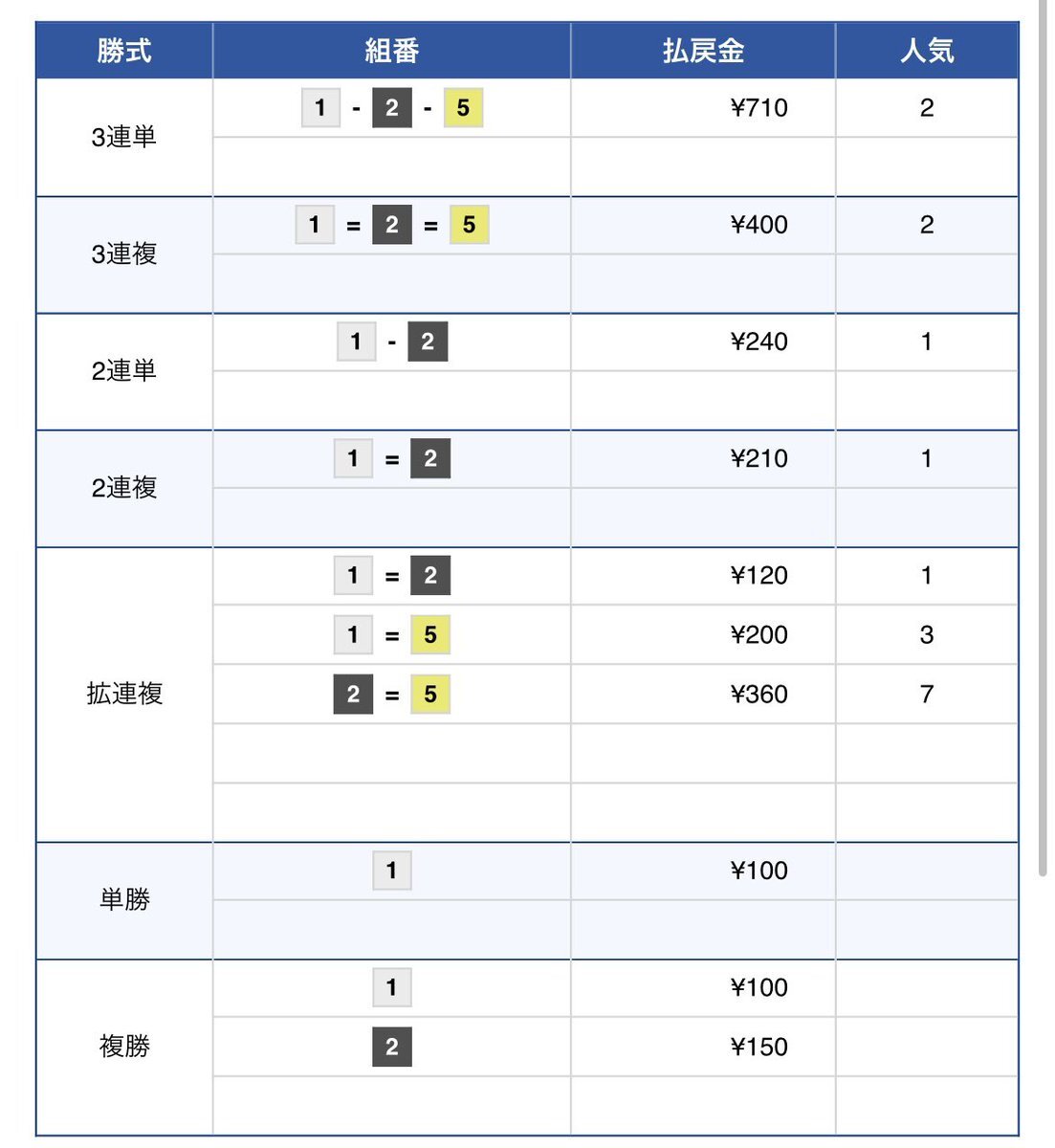 | 勝式 | 組番 | 払戻金 | 人気 |
|---|---|---|---|
| 3連単 | 1 - 2 - 5 | ¥710 | 2 |
| 3連複 | 1 = 2 = 5 | ¥400 | 2 |
| 2連単 | 1 - 2 | ¥240 | 1 |
| 2連複 | 1 = 2 | ¥210 | 1 |
| 拡連複 | 1 = 2 | ¥120 | 1 |
| | 1 = 5 | ¥200 | 3 |
| | 2 = 5 | ¥360 | 7 |
| 単勝 | 1 | ¥100 | |
| 複勝 | 1 | ¥100 | |
| | 2 | ¥150 | |